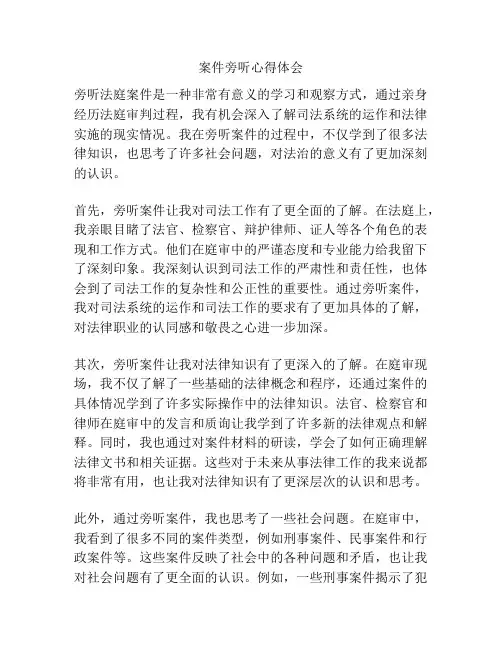 案件旁听心得体会

旁听法庭案件是一种非常有意义的学习和观察方式，通过亲身经历法庭审判过程，我有机会深入了解司法系统的运作和法律实施的现实情况。我在旁听案件的过程中，不仅学到了很多法律知识，也思考了许多社会问题，对法治的意义有了更加深刻的认识。

首先，旁听案件让我对司法工作有了更全面的了解。在法庭上，我亲眼目睹了法官、检察官、辩护律师、证人等各个角色的表现和工作方式。他们在庭审中的严谨态度和专业能力给我留下了深刻印象。我深刻认识到司法工作的严肃性和责任性，也体会到了司法工作的复杂性和公正性的重要性。通过旁听案件，我对司法系统的运作和司法工作的要求有了更加具体的了解，对法律职业的认同感和敬畏之心进一步加深。

其次，旁听案件让我对法律知识有了更深入的了解。在庭审现场，我不仅了解了一些基础的法律概念和程序，还通过案件的具体情况学到了许多实际操作中的法律知识。法官、检察官和律师在庭审中的发言和质询让我学到了许多新的法律观点和解释。同时，我也通过对案件材料的研读，学会了如何正确理解法律文书和相关证据。这些对于未来从事法律工作的我来说都将非常有用，也让我对法律知识有了更深层次的认识和思考。

此外，通过旁听案件，我也思考了一些社会问题。在庭审中，我看到了很多不同的案件类型，例如刑事案件、民事案件和行政案件等。这些案件反映了社会中的各种问题和矛盾，也让我对社会问题有了更全面的认识。例如，一些刑事案件揭示了犯